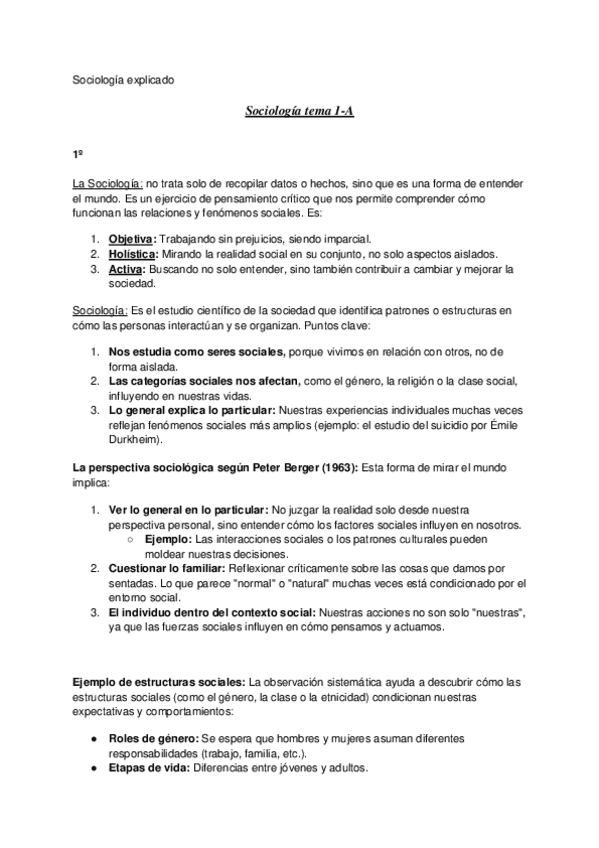 Sociología explicado

Sociología tema 1-A

1º

La Sociología: no trata solo de recopilar datos o hechos, sino que es una forma de entender el mundo. Es un ejercicio de pensamiento crítico que nos permite comprender cómo funcionan las relaciones y fenómenos sociales. Es:

1. Objetiva: Trabajando sin prejuicios, siendo imparcial.
2. Holística: Mirando la realidad social en su conjunto, no solo aspectos aislados.
3. Activa: Buscando no solo entender, sino también contribuir a cambiar y mejorar la sociedad.

Sociología: Es el estudio científico de la sociedad que identifica patrones o estructuras en cómo las personas interactúan y se organizan. Puntos clave:

1. Nos estudia como seres sociales, porque vivimos en relación con otros, no de forma aislada.
2. Las categorías sociales nos afectan, como el género, la religión o la clase social, influyendo en nuestras vidas.
3. Lo general explica lo particular: Nuestras experiencias individuales muchas veces reflejan fenómenos sociales más amplios (ejemplo: el estudio del suicidio por Émile Durkheim).

La perspectiva sociológica según Peter Berger (1963): Esta forma de mirar el mundo implica:

1. Ver lo general en lo particular: No juzgar la realidad solo desde nuestra perspectiva personal, sino entender cómo los factores sociales influyen en nosotros.
   ○ Ejemplo: Las interacciones sociales o los patrones culturales pueden moldear nuestras decisiones.
2. Cuestionar lo familiar: Reflexionar críticamente sobre las cosas que damos por sentadas. Lo que parece "normal" o "natural" muchas veces está condicionado por el entorno social.
3. El individuo dentro del contexto social: Nuestras acciones no son solo "nuestras", ya que las fuerzas sociales influyen en cómo pensamos y actuamos.

Ejemplo de estructuras sociales: La observación sistemática ayuda a descubrir cómo las estructuras sociales (como el género, la clase o la etnicidad) condicionan nuestras expectativas y comportamientos:

● Roles de género: Se espera que hombres y mujeres asuman diferentes responsabilidades (trabajo, familia, etc.).
● Etapas de vida: Diferencias entre jóvenes y adultos.